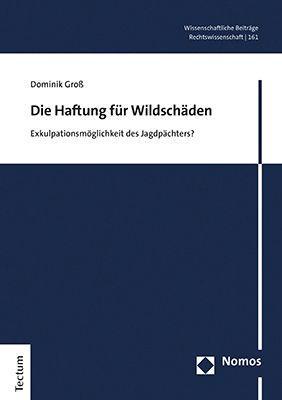 Wissenschaftliche Beiträge
Rechtswissenschaft | 161

Dominik Groß

Die Haftung für Wildschäden

Exkulpationsmöglichkeit des Jagdpächters?

Tectum

Nomos